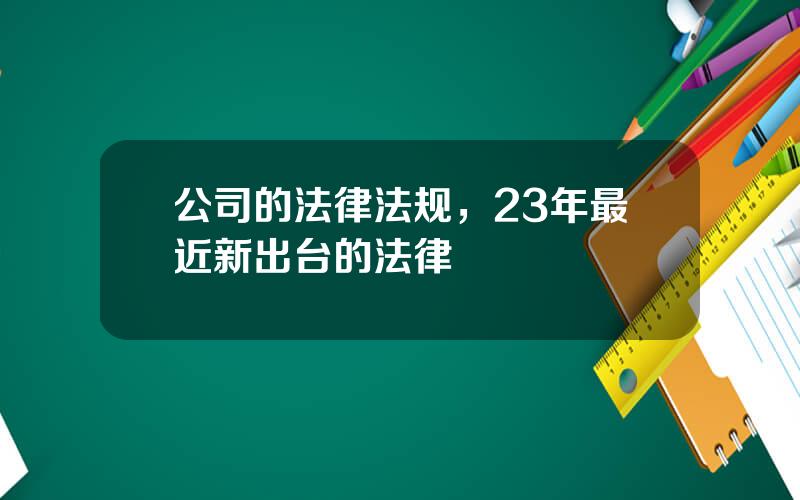 公司的法律法规，23年最近新出台的法律